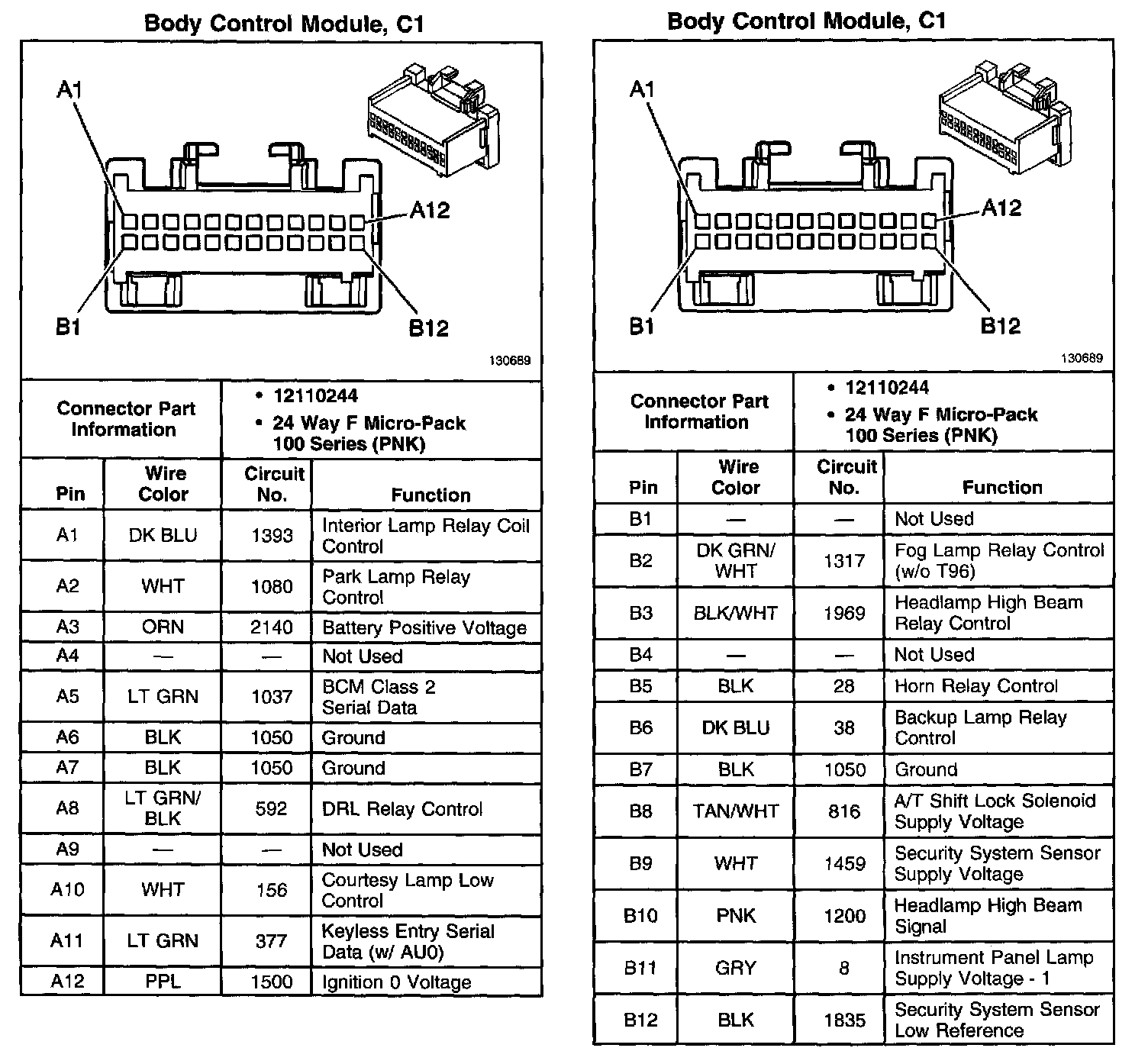 Body Control Module, C1

A1
A12
B1
B12
130689

| Connector Part Information | • 12110244 • 24 Way F Micro-Pack 100 Series (PNK) |
|---|---|

| Pin | Wire Color | Circuit No. | Function |
|---|---|---|---|
| A1 | DK BLU | 1393 | Interior Lamp Relay Coil Control |
| A2 | WHT | 1080 | Park Lamp Relay Control |
| A3 | ORN | 2140 | Battery Positive Voltage |
| A4 | — | — | Not Used |
| A5 | LT GRN | 1037 | BCM Class 2 Serial Data |
| A6 | BLK | 1050 | Ground |
| A7 | BLK | 1050 | Ground |
| A8 | LT GRN/ BLK | 592 | DRL Relay Control |
| A9 | — | — | Not Used |
| A10 | WHT | 156 | Courtesy Lamp Low Control |
| A11 | LT GRN | 377 | Keyless Entry Serial Data (w/ AU0) |
| A12 | PPL | 1500 | Ignition 0 Voltage |

Body Control Module, C1

A1
A12
B1
B12
130689

| Connector Part Information | • 12110244 • 24 Way F Micro-Pack 100 Series (PNK) |
|---|---|

| Pin | Wire Color | Circuit No. | Function |
|---|---|---|---|
| B1 | — | — | Not Used |
| B2 | DK GRN/ WHT | 1317 | Fog Lamp Relay Control (w/o T96) |
| B3 | BLK/WHT | 1969 | Headlamp High Beam Relay Control |
| B4 | — | — | Not Used |
| B5 | BLK | 28 | Horn Relay Control |
| B6 | DK BLU | 38 | Backup Lamp Relay Control |
| B7 | BLK | 1050 | Ground |
| B8 | TAN/WHT | 816 | A/T Shift Lock Solenoid Supply Voltage |
| B9 | WHT | 1459 | Security System Sensor Supply Voltage |
| B10 | PNK | 1200 | Headlamp High Beam Signal |
| B11 | GRY | 8 | Instrument Panel Lamp Supply Voltage - 1 |
| B12 | BLK | 1835 | Security System Sensor Low Reference |